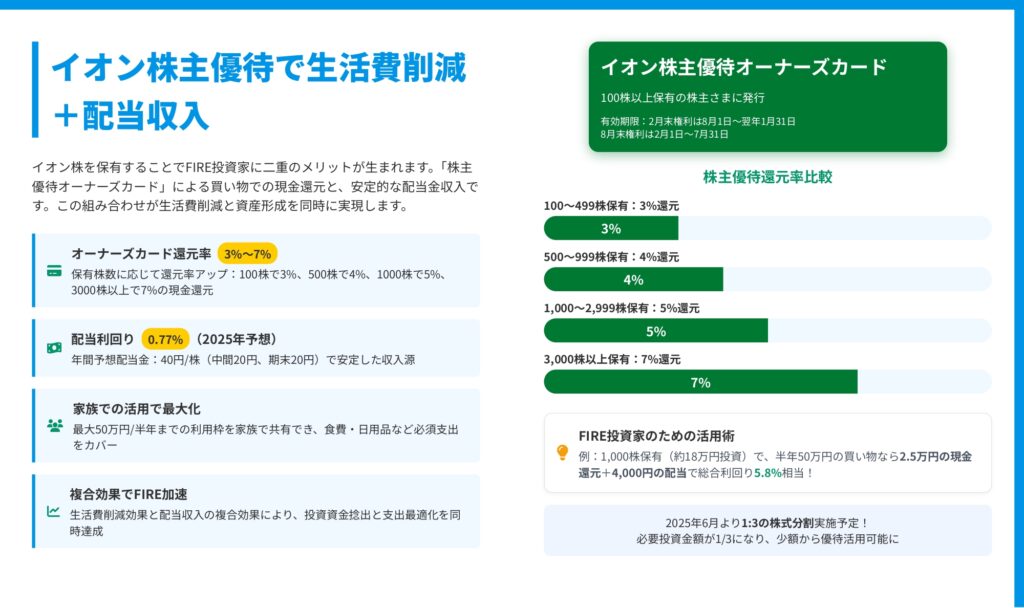 イオン株主優待で生活費削減
＋配当収入

イオン株を保有することでFIRE投資家に二重のメリットが生まれます。「株主優待オーナーズカード」による買い物での現金還元と、安定的な配当金収入です。この組み合わせが生活費削減と資産形成を同時に実現します。

オーナーズカード還元率 3%〜7%
保有株数に応じて還元率アップ：100株で3%、500株で4%、1000株で5%、3000株以上で7%の現金還元

配当利回り 0.77%（2025年予想）
年間予想配当金：40円/株（中間20円、期末20円）で安定した収入源

家族での活用で最大化
最大50万円/半年までの利用枠を家族で共有でき、食費・日用品など必須支出をカバー

複合効果でFIRE加速
生活費削減効果と配当収入の複合効果により、投資資金捻出と支出最適化を同時達成

イオン株主優待オーナーズカード
100株以上保有の株主さまに発行
有効期限：2月末権利は8月1日〜翌年1月31日
8月末権利は2月1日〜7月31日

株主優待還元率比較
100〜499株保有：3%還元
3%
500〜999株保有：4%還元
4%
1,000〜2,999株保有：5%還元
5%
3,000株以上保有：7%還元
7%

FIRE投資家のための活用術
例：1,000株保有（約18万円投資）で、半年50万円の買い物なら2.5万円の現金還元＋4,000円の配当で総合利回り5.8%相当！

2025年6月より1:3の株式分割実施予定！
必要投資金額が1/3になり、少額から優待活用可能に